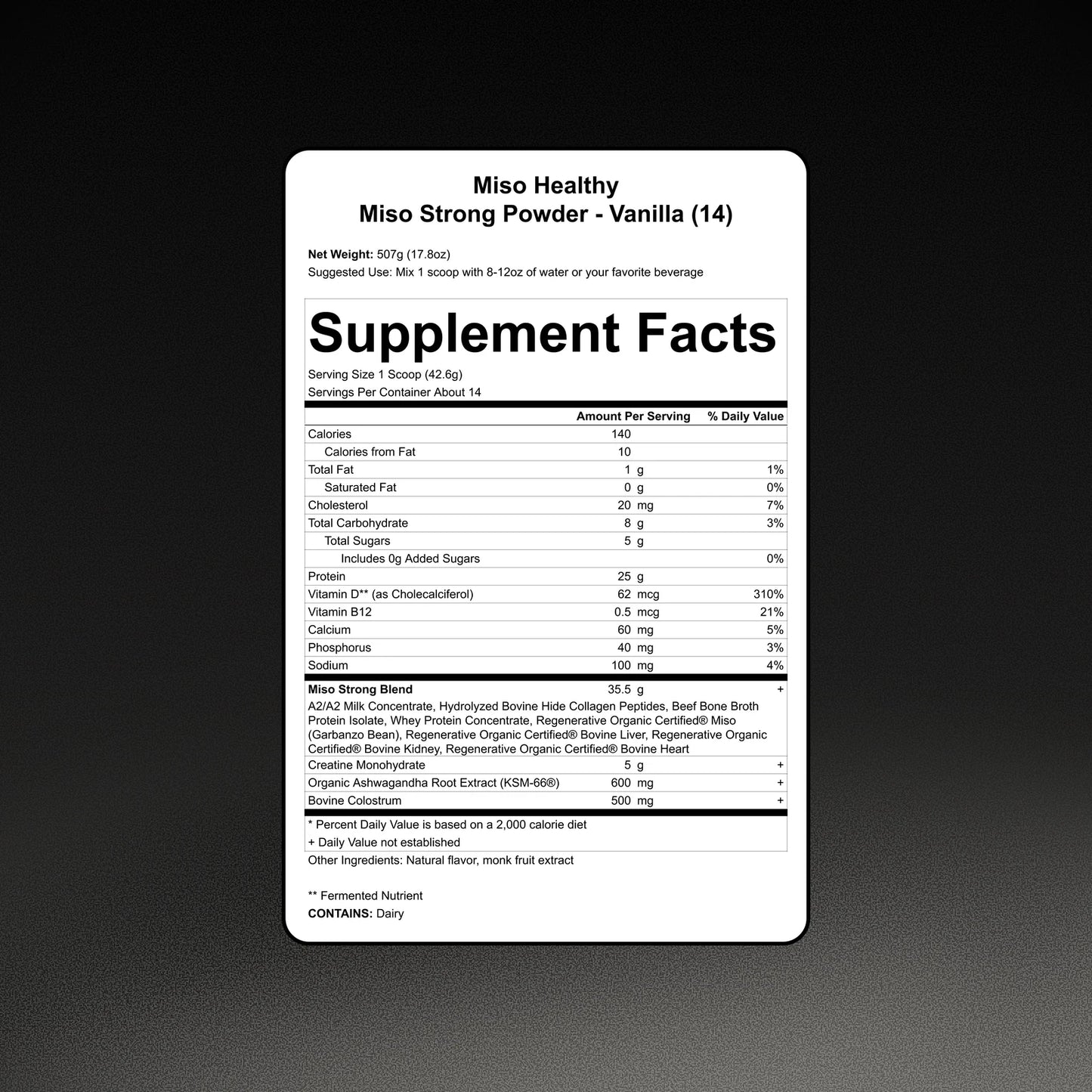 Miso Healthy
Miso Strong Powder - Vanilla (14)

Net Weight: 507g (17.8oz)
Suggested Use: Mix 1 scoop with 8-12oz of water or your favorite beverage

Supplement Facts
Serving Size 1 Scoop (42.6g)
Servings Per Container About 14

| | Amount Per Serving | % Daily Value |
|---|---|---|
| Calories | 140 | |
| Calories from Fat | 10 | |
| Total Fat | 1 g | 1% |
| Saturated Fat | 0 g | 0% |
| Cholesterol | 20 mg | 7% |
| Total Carbohydrate | 8 g | 3% |
| Total Sugars | 5 g | |
| Includes 0g Added Sugars | | 0% |
| Protein | 25 g | |
| Vitamin D** (as Cholecalciferol) | 62 mcg | 310% |
| Vitamin B12 | 0.5 mcg | 21% |
| Calcium | 60 mg | 5% |
| Phosphorus | 40 mg | 3% |
| Sodium | 100 mg | 4% |
| Miso Strong Blend | 35.5 g | + |
| A2/A2 Milk Concentrate, Hydrolyzed Bovine Hide Collagen Peptides, Beef Bone Broth Protein Isolate, Whey Protein Concentrate, Regenerative Organic Certified® Miso (Garbanzo Bean), Regenerative Organic Certified® Bovine Liver, Regenerative Organic Certified® Bovine Kidney, Regenerative Organic Certified® Bovine Heart | | |
| Creatine Monohydrate | 5 g | + |
| Organic Ashwagandha Root Extract (KSM-66®) | 600 mg | + |
| Bovine Colostrum | 500 mg | + |

* Percent Daily Value is based on a 2,000 calorie diet
+ Daily Value not established
Other Ingredients: Natural flavor, monk fruit extract

** Fermented Nutrient
CONTAINS: Dairy